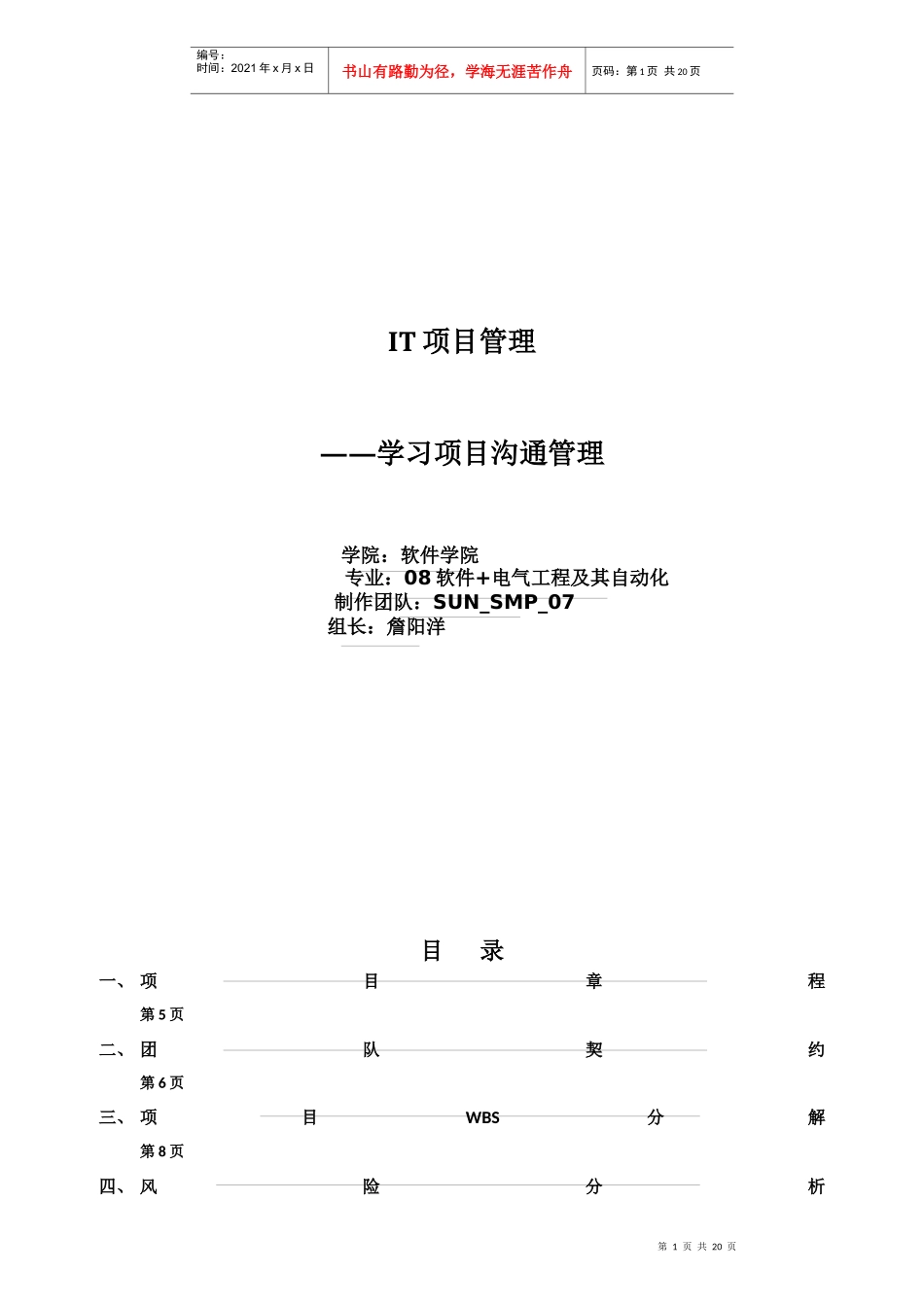 编号：
时间：2021 年 x 月 x 日

书山有路勤为径，学海无涯苦作舟

页码：第 1 页 共 20 页

IT 项目管理

——学习项目沟通管理

学院：软件学院
专业：08 软件+电气工程及其自动化
制作团队：SUN_SMP_07
组长：詹阳洋

目 录

一、项 目 章 程
第 5 页
二、团 队 契 约
第 6 页
三、项 目 WBS 分 解
第 8 页
四、风 险 分 析

第 1 页 共 20 页